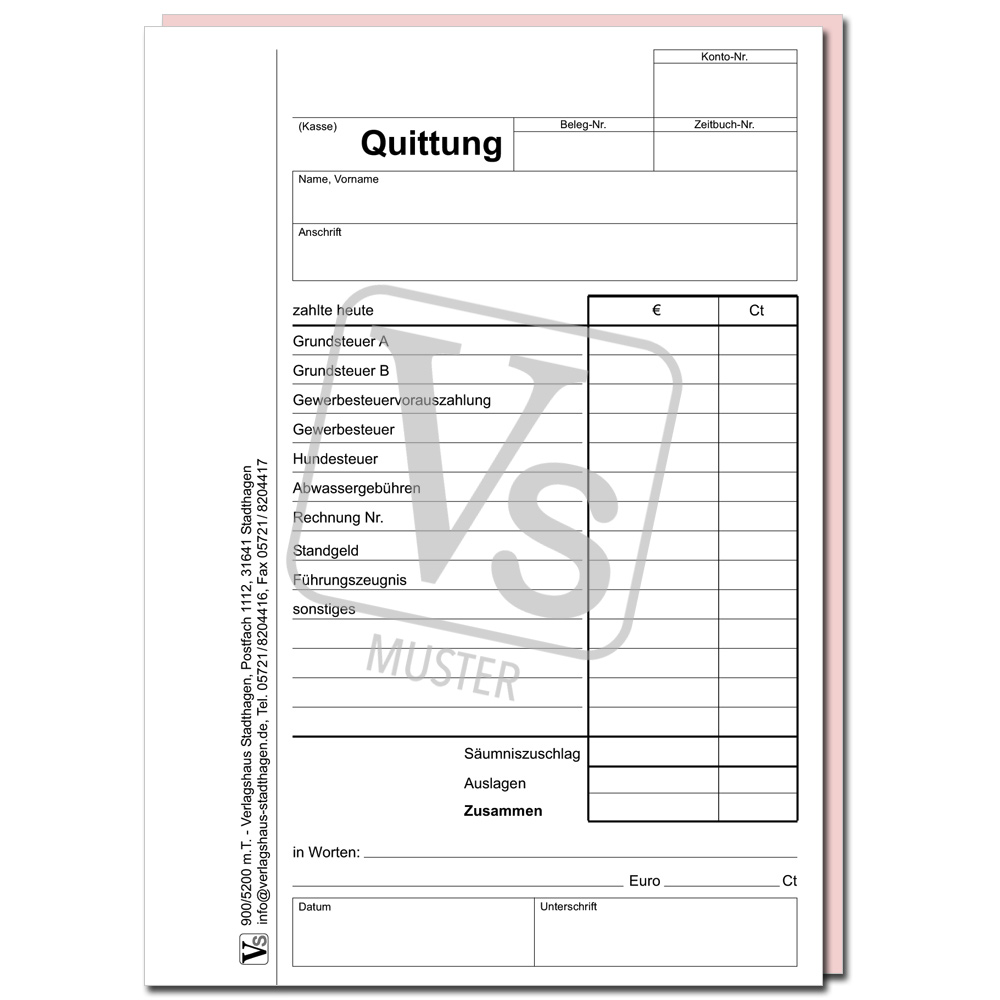 Konto-Nr.

(Kasse)

Quittung

Beleg-Nr.

Zeitbuch-Nr.

Name, Vorname

Anschrift

| zahlte heute | € | Ct |
|---|---|---|
| Grundsteuer A | | |
| Grundsteuer B | | |
| Gewerbesteuervorauszahlung | | |
| Gewerbesteuer | | |
| Hundesteuer | | |
| Abwassergebühren | | |
| Rechnung Nr. | | |
| Standgeld | | |
| Führungszeugnis | | |
| sonstiges | | |
| | | |
| | | |
| | | |
| Säumniszuschlag | | |
| Auslagen | | |
| **Zusammen** | | |

VS MUSTER

in Worten:

Euro Ct

Datum

Unterschrift

VS 900/5200 m.T. - Verlagshaus Stadthagen, Postfach 1112, 31641 Stadthagen
info@verlagshaus-stadthagen.de, Tel. 05721/8204416, Fax 05721/8204417